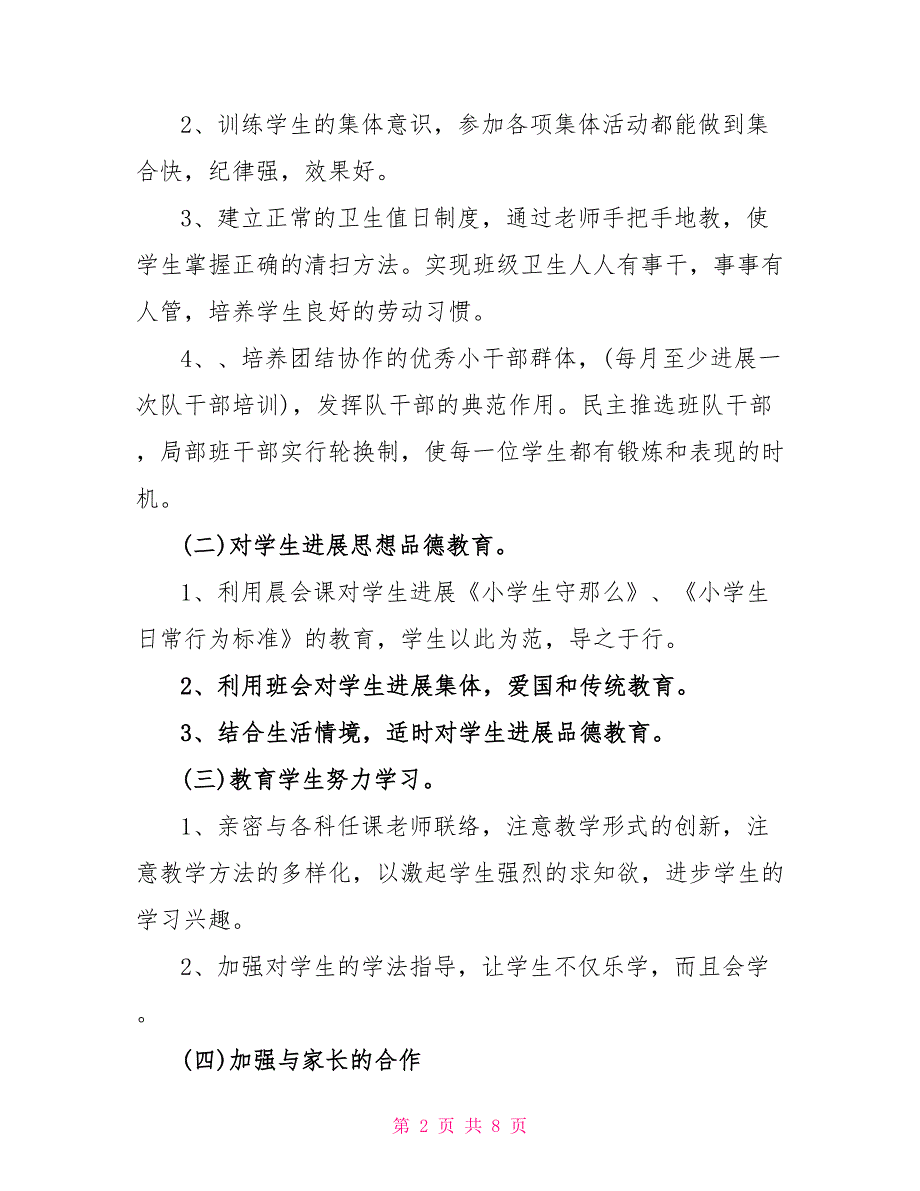 2、训练学生的集体意识，参加各项集体活动都能做到集合快，纪律强，效果好。

3、建立正常的卫生值日制度，通过老师手把手地教，使学生掌握正确的清扫方法。实现班级卫生人人有事干，事事有人管，培养学生良好的劳动习惯。

4、、培养团结协作的优秀小干部群体，(每月至少进展一次队干部培训)，发挥队干部的典范作用。民主推选班队干部，局部班干部实行轮换制，使每一位学生都有锻炼和表现的时机。

(二)对学生进展思想品德教育。

1、利用晨会课对学生进展《小学生守那么》、《小学生日常行为标准》的教育，学生以此为范，导之于行。

2、利用班会对学生进展集体，爱国和传统教育。

3、结合生活情境，适时对学生进展品德教育。

(三)教育学生努力学习。

1、亲密与各科任课老师联络，注意教学形式的创新，注意教学方法的多样化，以激起学生强烈的求知欲，进步学生的学习兴趣。

2、加强对学生的学法指导，让学生不仅乐学，而且会学。

(四)加强与家长的合作

第 2 页 共 8 页